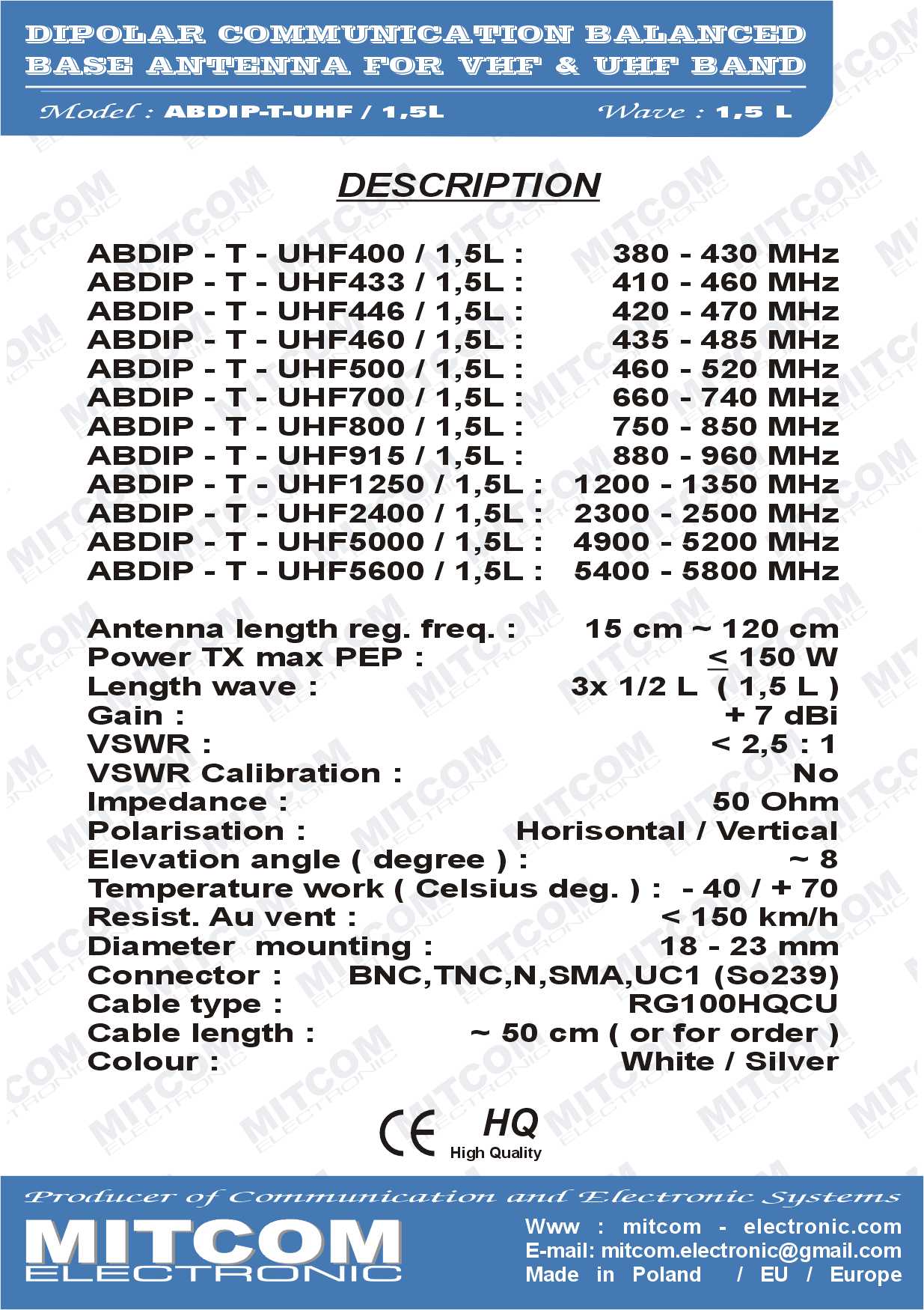 DIPOLAR COMMUNICATION BALANCED BASE ANTENNA FOR VHF & UHF BAND

Model : ABDIP-T-UHF / 1,5L Wave : 1,5 L

DESCRIPTION

| | |
|---|---|
| ABDIP - T - UHF400 / 1,5L : | 380 - 430 MHz |
| ABDIP - T - UHF433 / 1,5L : | 410 - 460 MHz |
| ABDIP - T - UHF446 / 1,5L : | 420 - 470 MHz |
| ABDIP - T - UHF460 / 1,5L : | 435 - 485 MHz |
| ABDIP - T - UHF500 / 1,5L : | 460 - 520 MHz |
| ABDIP - T - UHF700 / 1,5L : | 660 - 740 MHz |
| ABDIP - T - UHF800 / 1,5L : | 750 - 850 MHz |
| ABDIP - T - UHF915 / 1,5L : | 880 - 960 MHz |
| ABDIP - T - UHF1250 / 1,5L : | 1200 - 1350 MHz |
| ABDIP - T - UHF2400 / 1,5L : | 2300 - 2500 MHz |
| ABDIP - T - UHF5000 / 1,5L : | 4900 - 5200 MHz |
| ABDIP - T - UHF5600 / 1,5L : | 5400 - 5800 MHz |

| | |
|---|---|
| Antenna length reg. freq. : | 15 cm ~ 120 cm |
| Power TX max PEP : | $\leq$ 150 W |
| Length wave : | 3x 1/2 L ( 1,5 L ) |
| Gain : | + 7 dBi |
| VSWR : | < 2,5 : 1 |
| VSWR Calibration : | No |
| Impedance : | 50 Ohm |
| Polarisation : | Horisontal / Vertical |
| Elevation angle ( degree ) : | ~ 8 |
| Temperature work ( Celsius deg. ) : | - 40 / + 70 |
| Resist. Au vent : | < 150 km/h |
| Diameter mounting : | 18 - 23 mm |
| Connector : | BNC,TNC,N,SMA,UC1 (So239) |
| Cable type : | RG100HQCU |
| Cable length : | ~ 50 cm ( or for order ) |
| Colour : | White / Silver |

CE HQ High Quality

Producer of Communication and Electronic Systems

MITCOM ELECTRONIC

Www : mitcom - electronic.com
E-mail: mitcom.electronic@gmail.com
Made in Poland / EU / Europe